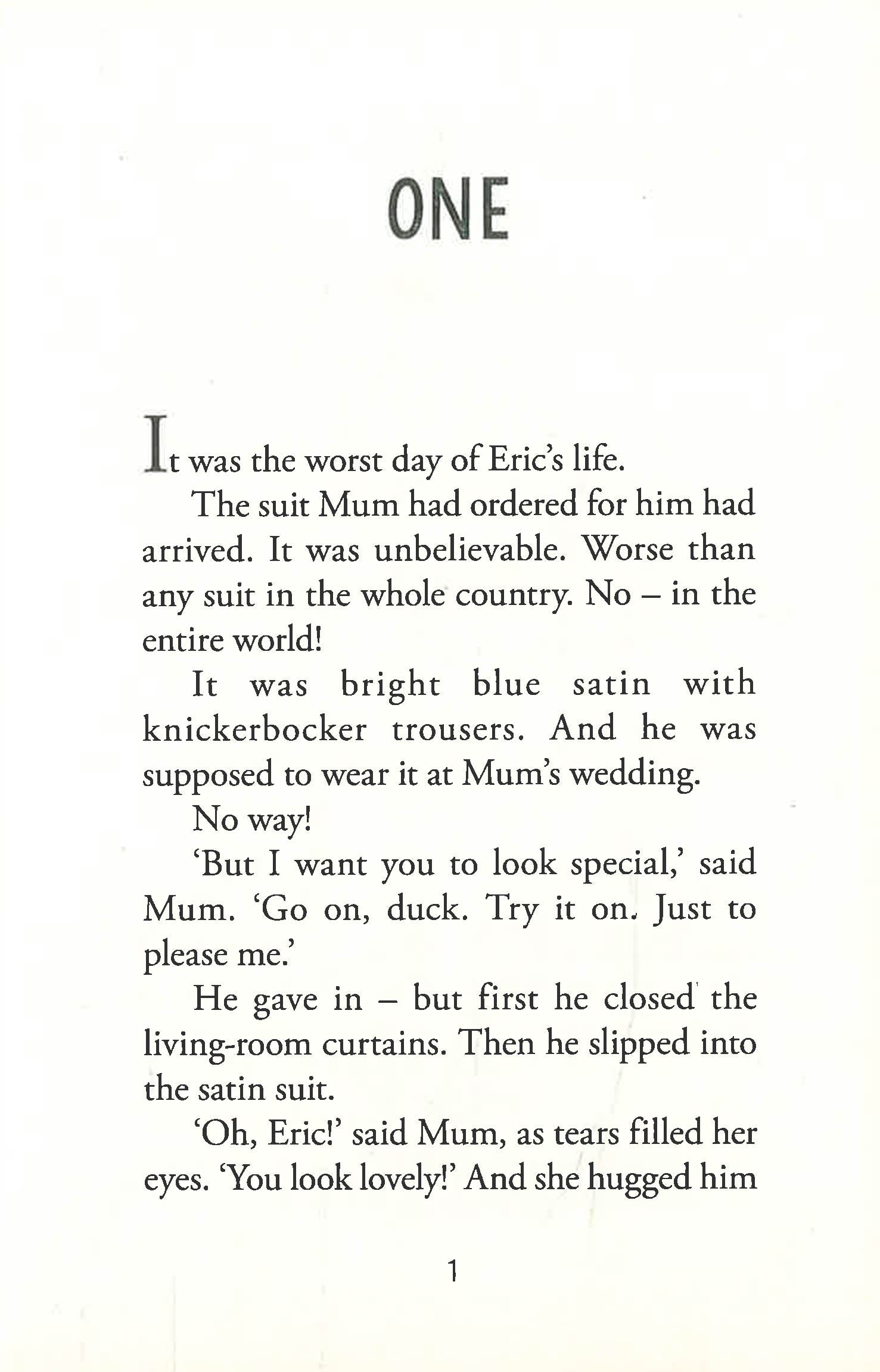 ONE

It was the worst day of Eric's life.

The suit Mum had ordered for him had arrived. It was unbelievable. Worse than any suit in the whole country. No – in the entire world!

It was bright blue satin with knickerbocker trousers. And he was supposed to wear it at Mum's wedding.

No way!

'But I want you to look special,' said Mum. 'Go on, duck. Try it on. Just to please me.'

He gave in – but first he closed the living-room curtains. Then he slipped into the satin suit.

'Oh, Eric!' said Mum, as tears filled her eyes. 'You look lovely!' And she hugged him

1